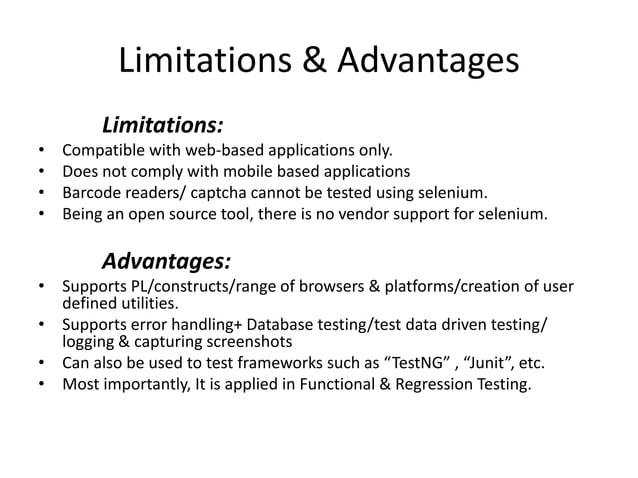 Limitations & Advantages

Limitations:

• Compatible with web-based applications only.
• Does not comply with mobile based applications
• Barcode readers/ captcha cannot be tested using selenium.
• Being an open source tool, there is no vendor support for selenium.

Advantages:

• Supports PL/constructs/range of browsers & platforms/creation of user defined utilities.
• Supports error handling+ Database testing/test data driven testing/ logging & capturing screenshots
• Can also be used to test frameworks such as “TestNG” , “Junit”, etc.
• Most importantly, It is applied in Functional & Regression Testing.